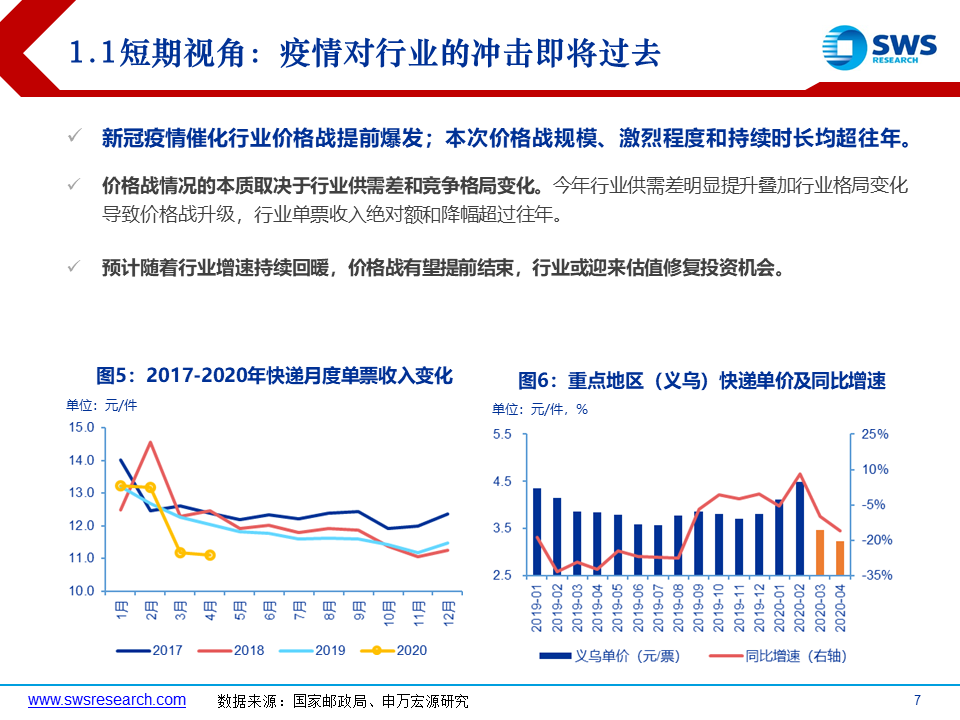 1.1短期视角：疫情对行业的冲击即将过去

SWS RESEARCH

✓ 新冠疫情催化行业价格战提前爆发；本次价格战规模、激烈程度和持续时长均超往年。

✓ 价格战情况的本质取决于行业供需差和竞争格局变化。今年行业供需差明显提升叠加行业格局变化导致价格战升级，行业单票收入绝对额和降幅超过往年。

✓ 预计随着行业增速持续回暖，价格战有望提前结束，行业或迎来估值修复投资机会。

图5：2017-2020年快递月度单票收入变化

单位：元/件

15.0
14.0
13.0
12.0
11.0
10.0

1月 2月 3月 4月 5月 6月 7月 8月 9月 10月 11月 12月

2017 2018 2019 2020

图6：重点地区（义乌）快递单价及同比增速

单位：元/件，%

5.5
4.5
3.5
2.5

25%
10%
-5%
-20%
-35%

2019-01 2019-02 2019-03 2019-04 2019-05 2019-06 2019-07 2019-08 2019-09 2019-10 2019-11 2019-12 2020-01 2020-02 2020-03 2020-04

义乌单价（元/票） 同比增速（右轴）

www.swsresearch.com 数据来源：国家邮政局、申万宏源研究 7